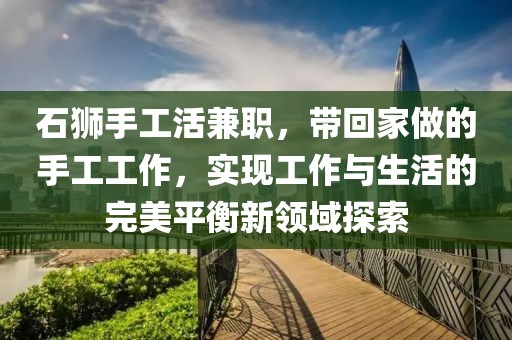 石狮手工活兼职，带回家做的手工工作，实现工作与生活的完美平衡新领域探索